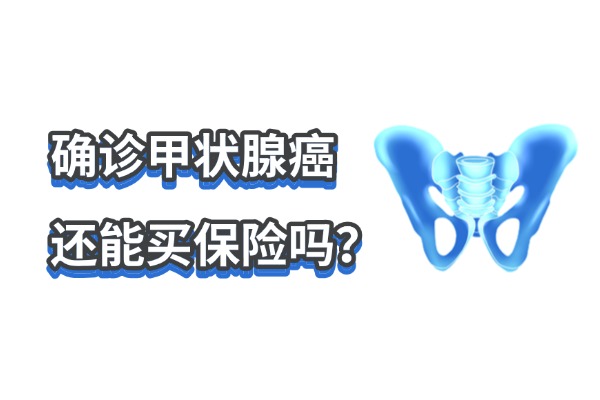 确诊甲状腺癌
还能买保险吗？